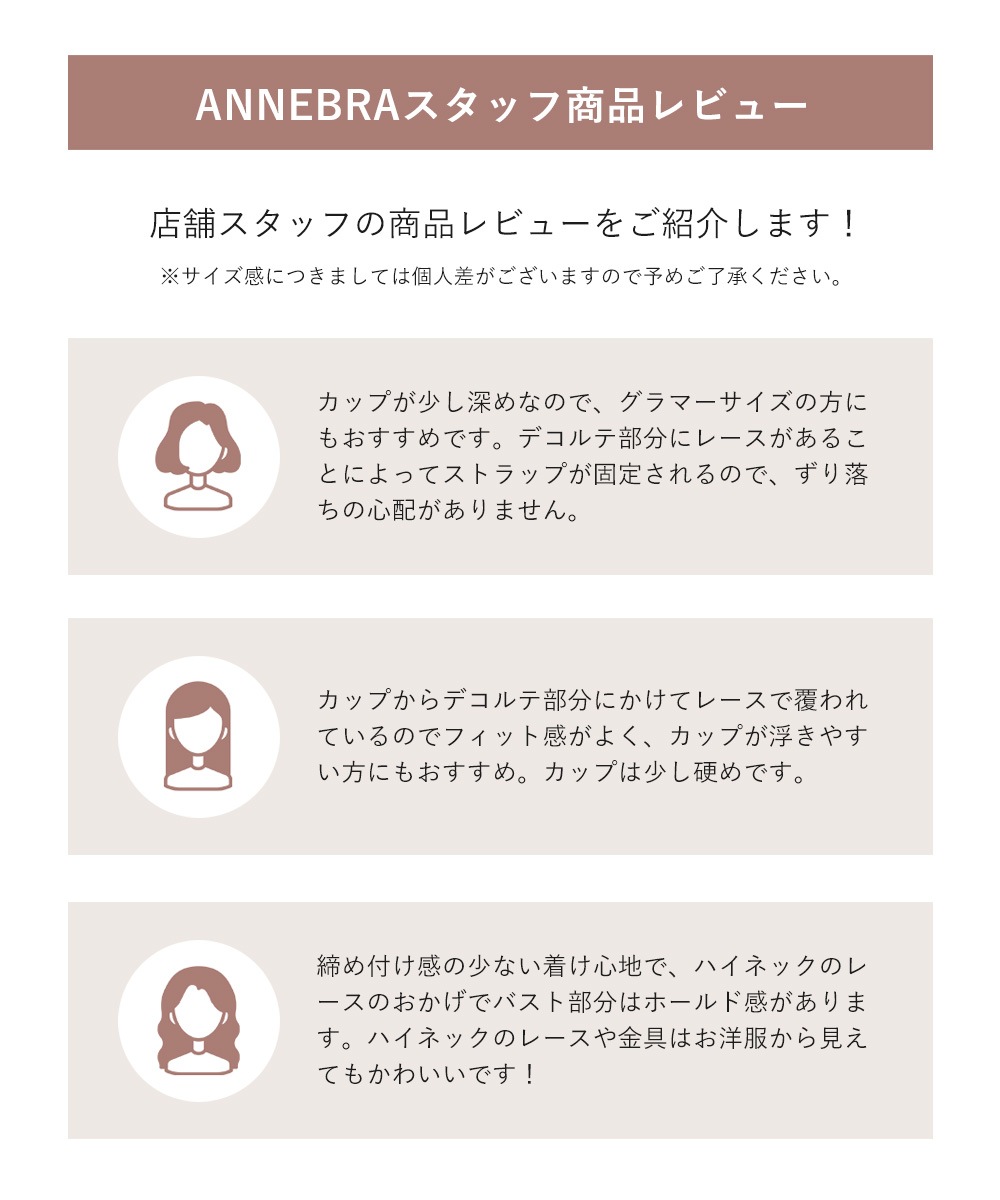 ANNEBRAスタッフ商品レビュー

店舗スタッフの商品レビューをご紹介します！

※サイズ感につきましては個人差がございますので予めご了承ください。

カップが少し深めなので、グラマーサイズの方にもおすすめです。デコルテ部分にレースがあることによってストラップが固定されるので、ずり落ちの心配がありません。

カップからデコルテ部分にかけてレースで覆われているのでフィット感がよく、カップが浮きやすい方にもおすすめ。カップは少し硬めです。

締め付け感の少ない着け心地で、ハイネックのレースのおかげでバスト部分はホールド感があります。ハイネックのレースや金具はお洋服から見えてもかわいいです！